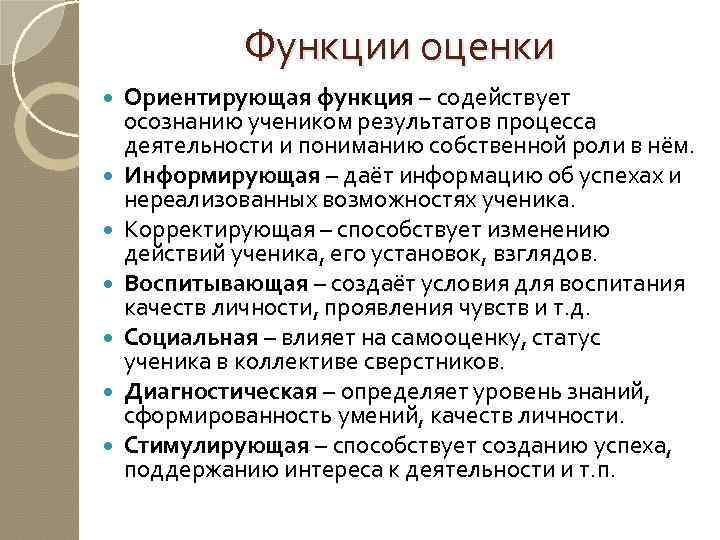 Функции оценки

Ориентирующая функция – содействует осознанию учеником результатов процесса деятельности и пониманию собственной роли в нём.

Информирующая – даёт информацию об успехах и нереализованных возможностях ученика.

Корректирующая – способствует изменению действий ученика, его установок, взглядов.

Воспитывающая – создаёт условия для воспитания качеств личности, проявления чувств и т.д.

Социальная – влияет на самооценку, статус ученика в коллективе сверстников.

Диагностическая – определяет уровень знаний, сформированность умений, качеств личности.

Стимулирующая – способствует созданию успеха, поддержанию интереса к деятельности и т.п.